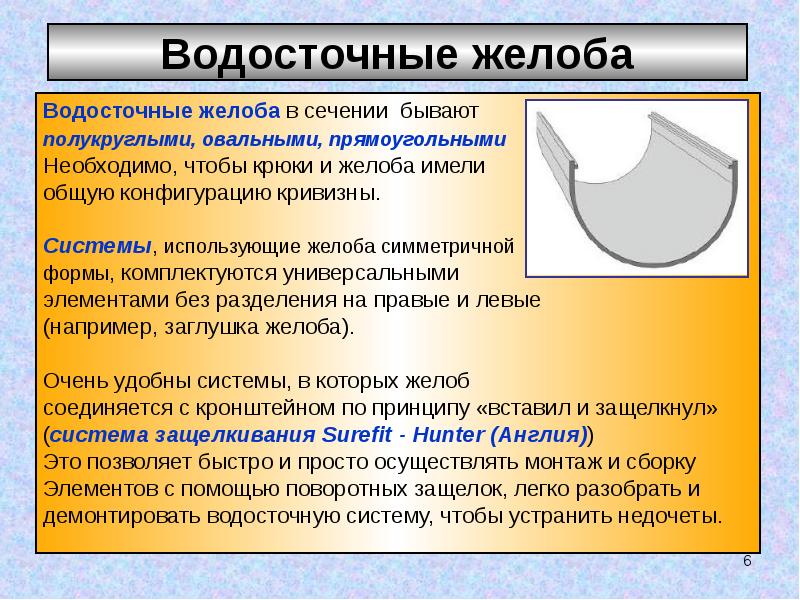 Водосточные желоба

Водосточные желоба в сечении бывают полукруглыми, овальными, прямоугольными
Необходимо, чтобы крюки и желоба имели общую конфигурацию кривизны.

Системы, использующие желоба симметричной формы, комплектуются универсальными элементами без разделения на правые и левые (например, заглушка желоба).

Очень удобны системы, в которых желоб соединяется с кронштейном по принципу «вставил и защелкнул» (система защелкивания Surefit - Hunter (Англия))
Это позволяет быстро и просто осуществлять монтаж и сборку Элементов с помощью поворотных защелок, легко разобрать и демонтировать водосточную систему, чтобы устранить недочеты.

6